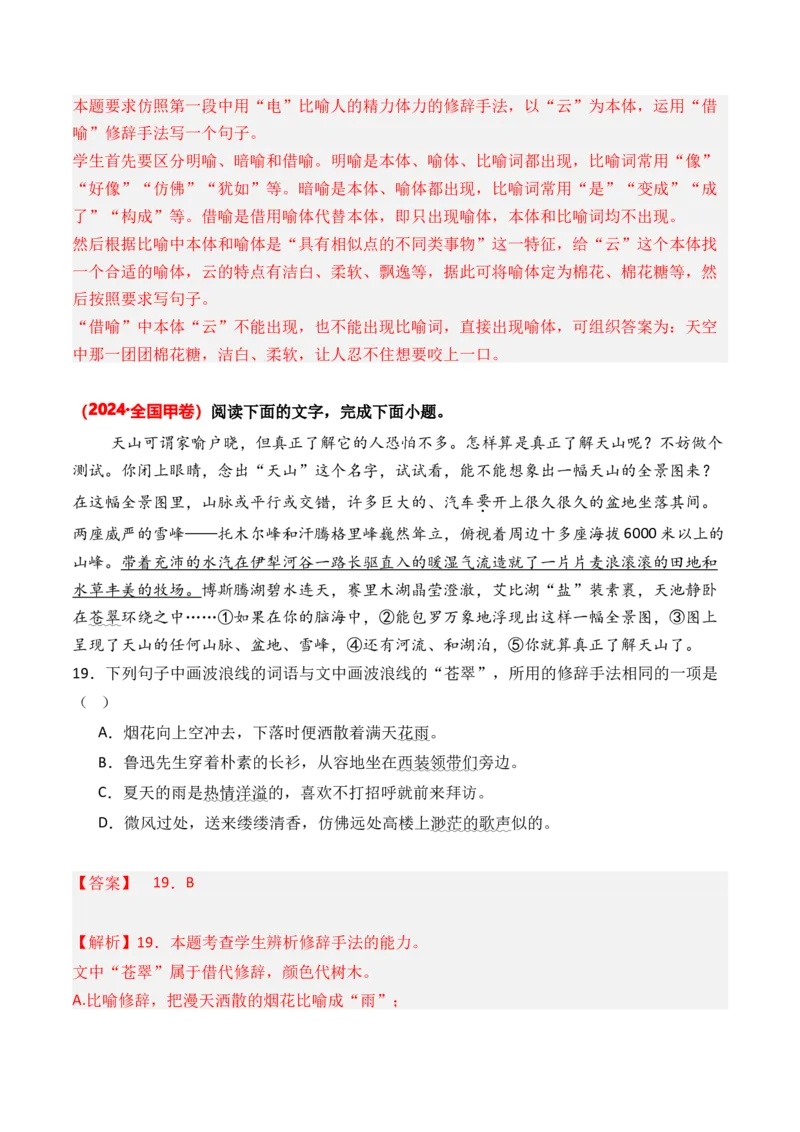 本题要求仿照第一段中用“电”比喻人的精力体力的修辞手法，以“云”为本体，运用“借喻”修辞手法写一个句子。
学生首先要区分明喻、暗喻和借喻。明喻是本体、喻体、比喻词都出现，比喻词常用“像”“好像”“仿佛”“犹如”等。暗喻是本体、喻体都出现，比喻词常用“是”“变成”“成了”“构成”等。借喻是借用喻体代替本体，即只出现喻体，本体和比喻词均不出现。
然后根据比喻中本体和喻体是“具有相似点的不同类事物”这一特征，给“云”这个本体找一个合适的喻体，云的特点有洁白、柔软、飘逸等，据此可将喻体定为棉花、棉花糖等，然后按照要求写句子。
“借喻”中本体“云”不能出现，也不能出现比喻词，直接出现喻体，可组织答案为：天空中那一团团棉花糖，洁白、柔软，让人忍不住想要咬上一口。

（2024·全国甲卷）阅读下面的文字，完成下面小题。

天山可谓家喻户晓，但真正了解它的人恐怕不多。怎样算是真正了解天山呢？不妨做个测试。你闭上眼睛，念出“天山”这个名字，试试看，能不能想象出一幅天山的全景图来？在这幅全景图里，山脉或平行或交错，许多巨大的、汽车要开上很久很久的盆地坐落其间。两座威严的雪峰——托木尔峰和汗腾格里峰巍然耸立，俯视着周边十多座海拔6000米以上的山峰。带着充沛的水汽在伊犁河谷一路长驱直入的暖湿气流造就了一片片麦浪滚滚的田地和水草丰美的牧场。博斯腾湖碧水连天，赛里木湖晶莹澄澈，艾比湖“盐”装素裹，天池静卧在苍翠环绕之中……①如果在你的脑海中，②能包罗万象地浮现出这样一幅全景图，③图上呈现了天山的任何山脉、盆地、雪峰，④还有河流、和湖泊，⑤你就算真正了解天山了。
19．下列句子中画波浪线的词语与文中画波浪线的“苍翠”，所用的修辞手法相同的一项是（　）
A．烟花向上空冲去，下落时便洒散着满天花雨。
B．鲁迅先生穿着朴素的长衫，从容地坐在西装领带们旁边。
C．夏天的雨是热情洋溢的，喜欢不打招呼就前来拜访。
D．微风过处，送来缕缕清香，仿佛远处高楼上渺茫的歌声似的。

【答案】　19．B

【解析】19．本题考查学生辨析修辞手法的能力。
文中“苍翠”属于借代修辞，颜色代树木。
A.比喻修辞，把漫天洒散的烟花比喻成“雨”；